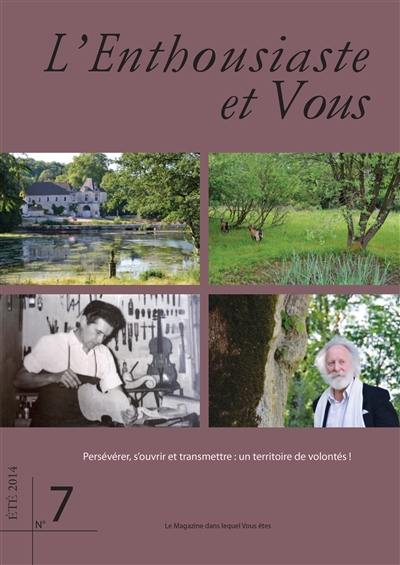 L'Enthousiaste et Vous

Persévérer, s'ouvrir et transmettre : un territoire de volontés !

ÉTÉ 2014

N° 7

Le Magazine dans lequel Vous êtes